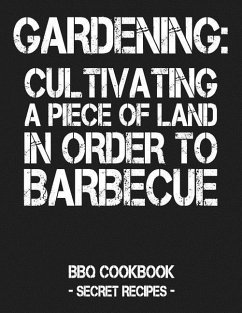 GARDENING:
CULTIVATING A PIECE OF LAND IN ORDER TO BARBECUE

BBQ COOKBOOK
- SECRET RECIPES -